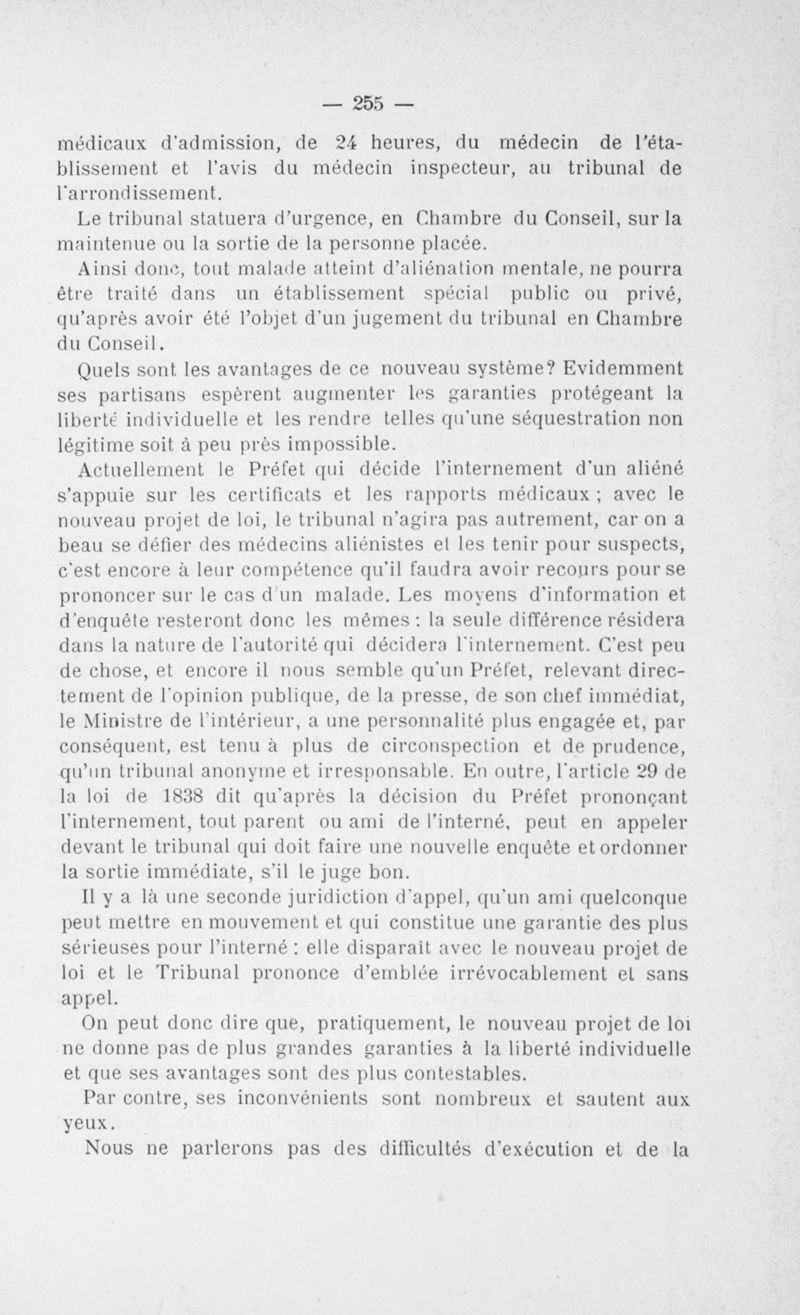 — 255 —

médicaux d'admission, de 24 heures, du médecin de l'établissement et l'avis du médecin inspecteur, au tribunal de l'arrondissement.

Le tribunal statuera d'urgence, en Chambre du Conseil, sur la maintenue ou la sortie de la personne placée.

Ainsi donc, tout malade atteint d'aliénation mentale, ne pourra être traité dans un établissement spécial public ou privé, qu'après avoir été l'objet d'un jugement du tribunal en Chambre du Conseil.

Quels sont les avantages de ce nouveau système? Evidemment ses partisans espèrent augmenter les garanties protégeant la liberté individuelle et les rendre telles qu'une séquestration non légitime soit à peu près impossible.

Actuellement le Préfet qui décide l'internement d'un aliéné s'appuie sur les certificats et les rapports médicaux ; avec le nouveau projet de loi, le tribunal n'agira pas autrement, car on a beau se défier des médecins aliénistes et les tenir pour suspects, c'est encore à leur compétence qu'il faudra avoir recours pour se prononcer sur le cas d'un malade. Les moyens d'information et d'enquête resteront donc les mêmes : la seule différence résidera dans la nature de l'autorité qui décidera l'internement. C'est peu de chose, et encore il nous semble qu'un Préfet, relevant directement de l'opinion publique, de la presse, de son chef immédiat, le Ministre de l'intérieur, a une personnalité plus engagée et, par conséquent, est tenu à plus de circonspection et de prudence, qu'un tribunal anonyme et irresponsable. En outre, l'article 29 de la loi de 1838 dit qu'après la décision du Préfet prononçant l'internement, tout parent ou ami de l'interné, peut en appeler devant le tribunal qui doit faire une nouvelle enquête et ordonner la sortie immédiate, s'il le juge bon.

Il y a là une seconde juridiction d'appel, qu'un ami quelconque peut mettre en mouvement et qui constitue une garantie des plus sérieuses pour l'interné : elle disparaît avec le nouveau projet de loi et le Tribunal prononce d'emblée irrévocablement et sans appel.

On peut donc dire que, pratiquement, le nouveau projet de loi ne donne pas de plus grandes garanties à la liberté individuelle et que ses avantages sont des plus contestables.

Par contre, ses inconvénients sont nombreux et sautent aux yeux.

Nous ne parlerons pas des difficultés d'exécution et de la